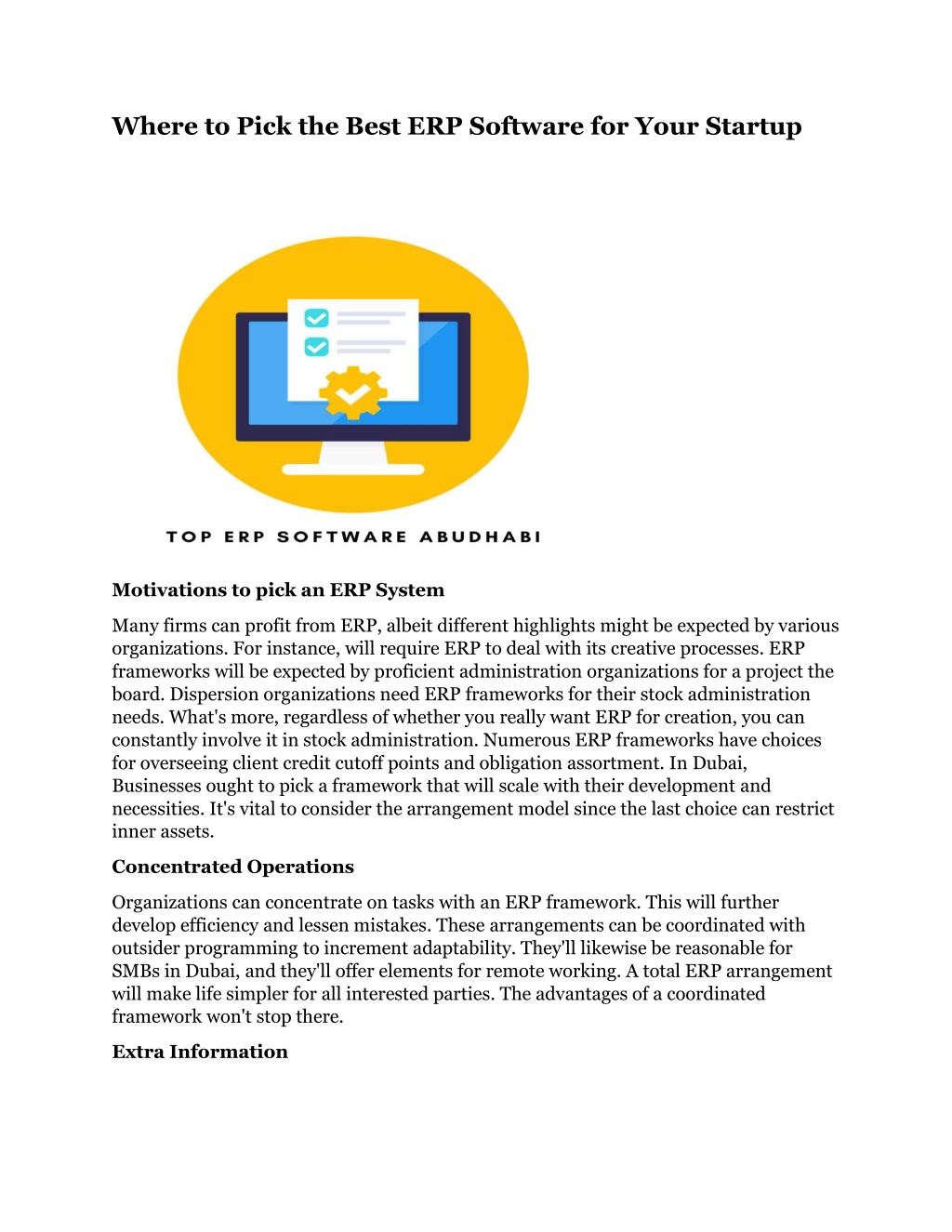 Where to Pick the Best ERP Software for Your Startup

TOP ERP SOFTWARE ABUDHABI

Motivations to pick an ERP System

Many firms can profit from ERP, albeit different highlights might be expected by various organizations. For instance, will require ERP to deal with its creative processes. ERP frameworks will be expected by proficient administration organizations for a project the board. Dispersion organizations need ERP frameworks for their stock administration needs. What's more, regardless of whether you really want ERP for creation, you can constantly involve it in stock administration. Numerous ERP frameworks have choices for overseeing client credit cutoff points and obligation assortment. In Dubai, Businesses ought to pick a framework that will scale with their development and necessities. It's vital to consider the arrangement model since the last choice can restrict inner assets.

Concentrated Operations

Organizations can concentrate on tasks with an ERP framework. This will further develop efficiency and lessen mistakes. These arrangements can be coordinated with outsider programming to increment adaptability. They'll likewise be reasonable for SMBs in Dubai, and they'll offer elements for remote working. A total ERP arrangement will make life simpler for all interested parties. The advantages of a coordinated framework won't stop there.

Extra Information